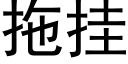 拖挂